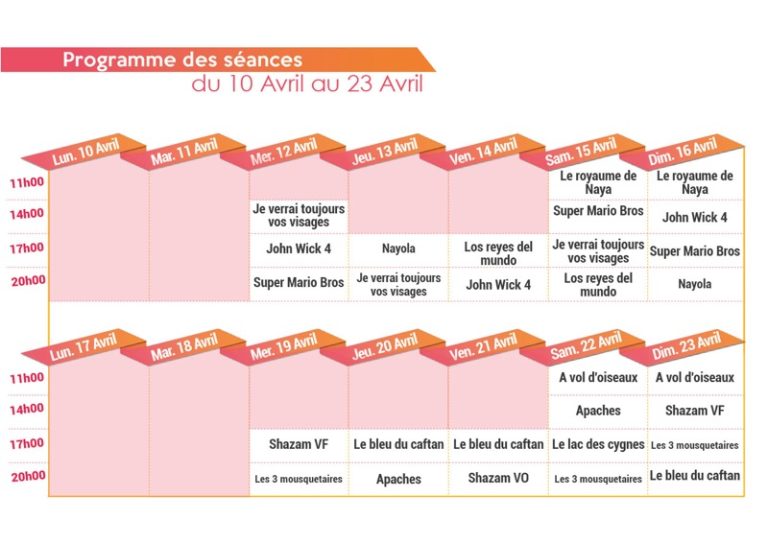 Programme des séances
du 10 Avril au 23 Avril

| | Lun. 10 Avril | Mar. 11 Avril | Mer. 12 Avril | Jeu. 13 Avril | Ven. 14 Avril | Sam. 15 Avril | Dim. 16 Avril |
|---|---|---|---|---|---|---|---|
| 11h00 | | | | | | Le royaume de Naya | Le royaume de Naya |
| 14h00 | | | Je verrai toujours vos visages | | | Super Mario Bros | John Wick 4 |
| 17h00 | | | John Wick 4 | Nayola | Los reyes del mundo | Je verrai toujours vos visages | Super Mario Bros |
| 20h00 | | | Super Mario Bros | Je verrai toujours vos visages | John Wick 4 | Los reyes del mundo | Nayola |

| | Lun. 17 Avril | Mar. 18 Avril | Mer. 19 Avril | Jeu. 20 Avril | Ven. 21 Avril | Sam. 22 Avril | Dim. 23 Avril |
|---|---|---|---|---|---|---|---|
| 11h00 | | | | | | A vol d'oiseaux | A vol d'oiseaux |
| 14h00 | | | | | | Apaches | Shazam VF |
| 17h00 | | | Shazam VF | Le bleu du caftan | Le bleu du caftan | Le lac des cygnes | Les 3 mousquetaires |
| 20h00 | | | Les 3 mousquetaires | Apaches | Shazam VO | Les 3 mousquetaires | Le bleu du caftan |